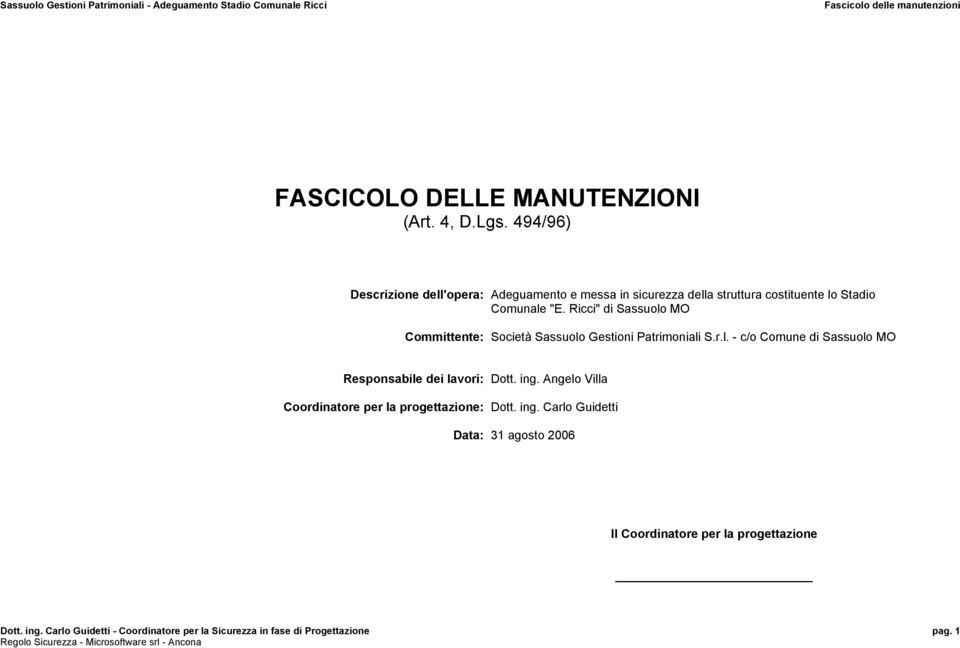 Sassuolo Gestioni Patrimoniali - Adeguamento Stadio Comunale Ricci

Fascicolo delle manutenzioni

FASCICOLO DELLE MANUTENZIONI
(Art. 4, D.Lgs. 494/96)

Descrizione dell'opera: Adeguamento e messa in sicurezza della struttura costituente lo Stadio Comunale "E. Ricci" di Sassuolo MO

Committente: Società Sassuolo Gestioni Patrimoniali S.r.l. - c/o Comune di Sassuolo MO

Responsabile dei lavori: Dott. ing. Angelo Villa

Coordinatore per la progettazione: Dott. ing. Carlo Guidetti

Data: 31 agosto 2006

Il Coordinatore per la progettazione

Dott. ing. Carlo Guidetti - Coordinatore per la Sicurezza in fase di Progettazione

pag. 1

Regolo Sicurezza - Microsoftware srl - Ancona